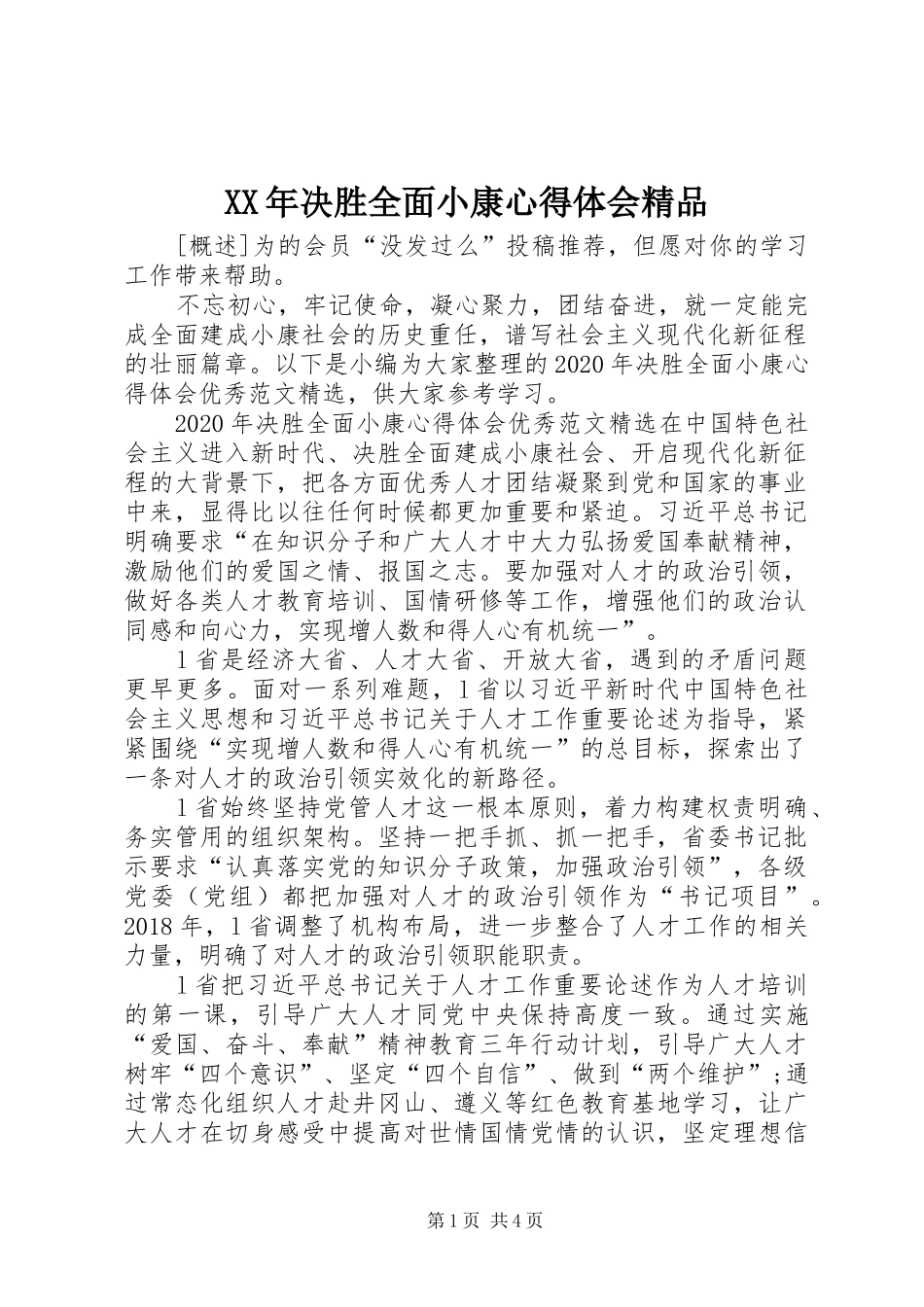 XX年决胜全面小康心得体会精品

[概述]为的会员“没发过么”投稿推荐，但愿对你的学习工作带来帮助。

不忘初心，牢记使命，凝心聚力，团结奋进，就一定能完成全面建成小康社会的历史重任，谱写社会主义现代化新征程的壮丽篇章。以下是小编为大家整理的2020年决胜全面小康心得体会优秀范文精选，供大家参考学习。

2020年决胜全面小康心得体会优秀范文精选在中国特色社会主义进入新时代、决胜全面建成小康社会、开启现代化新征程的大背景下，把各方面优秀人才团结凝聚到党和国家的事业中来，显得比以往任何时候都更加重要和紧迫。习近平总书记明确要求“在知识分子和广大人才中大力弘扬爱国奉献精神，激励他们的爱国之情、报国之志。要加强对人才的政治引领，做好各类人才教育培训、国情研修等工作，增强他们的政治认同感和向心力，实现增人数和得人心有机统一”。

1省是经济大省、人才大省、开放大省，遇到的矛盾问题更早更多。面对一系列难题，1省以习近平新时代中国特色社会主义思想和习近平总书记关于人才工作重要论述为指导，紧紧围绕“实现增人数和得人心有机统一”的总目标，探索出了一条对人才的政治引领实效化的新路径。

1省始终坚持党管人才这一根本原则，着力构建权责明确、务实管用的组织架构。坚持一把手抓、抓一把手，省委书记批示要求“认真落实党的知识分子政策，加强政治引领”，各级党委（党组）都把加强对人才的政治引领作为“书记项目”。2018年，1省调整了机构布局，进一步整合了人才工作的相关力量，明确了对人才的政治引领职能职责。

1省把习近平总书记关于人才工作重要论述作为人才培训的第一课，引导广大人才同党中央保持高度一致。通过实施“爱国、奋斗、奉献”精神教育三年行动计划，引导广大人才树牢“四个意识”、坚定“四个自信”、做到“两个维护”;通过常态化组织人才赴井冈山、遵义等红色教育基地学习，让广大人才在切身感受中提高对世情国情党情的认识，坚定理想信

第1页 共4页